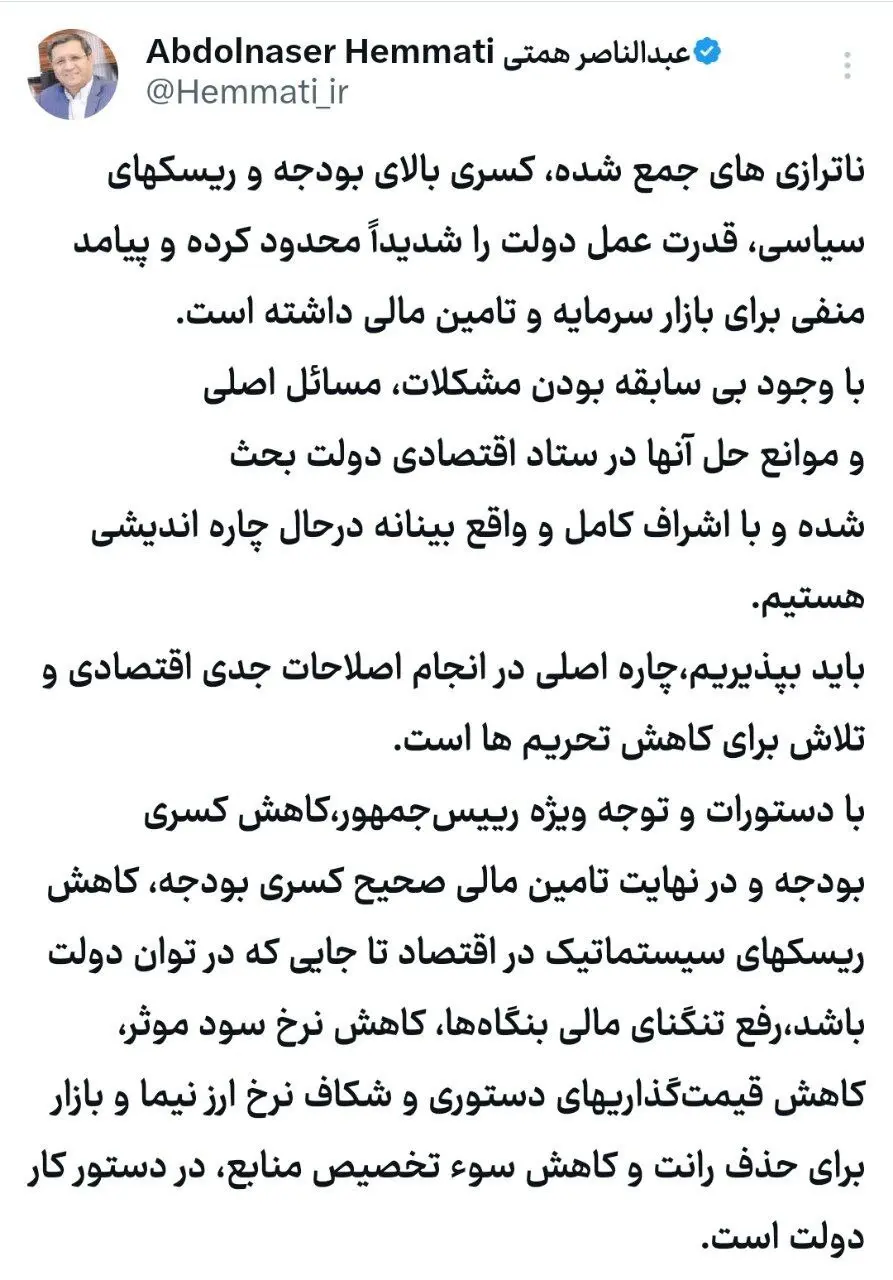 Abdolnaser Hemmati عبدالناصر همتی
@Hemmati_ir

ناترازی های جمع شده، کسری بالای بودجه و ریسکهای سیاسی، قدرت عمل دولت را شدیداً محدود کرده و پیامد منفی برای بازار سرمایه و تامین مالی داشته است.
با وجود بی سابقه بودن مشکلات، مسائل اصلی و موانع حل آنها در ستاد اقتصادی دولت بحث شده و با اشراف کامل و واقع بینانه درحال چاره اندیشی هستیم.
باید بپذیریم،چاره اصلی در انجام اصلاحات جدی اقتصادی و تلاش برای کاهش تحریم ها است.
با دستورات و توجه ویژه رییس‌جمهور،کاهش کسری بودجه و در نهایت تامین مالی صحیح کسری بودجه، کاهش ریسکهای سیستماتیک در اقتصاد تا جایی که در توان دولت باشد،رفع تنگنای مالی بنگاه‌ها، کاهش نرخ سود موثر، کاهش قیمت‌گذاریهای دستوری و شکاف نرخ ارز نیما و بازار برای حذف رانت و کاهش سوء تخصیص منابع، در دستور کار دولت است.